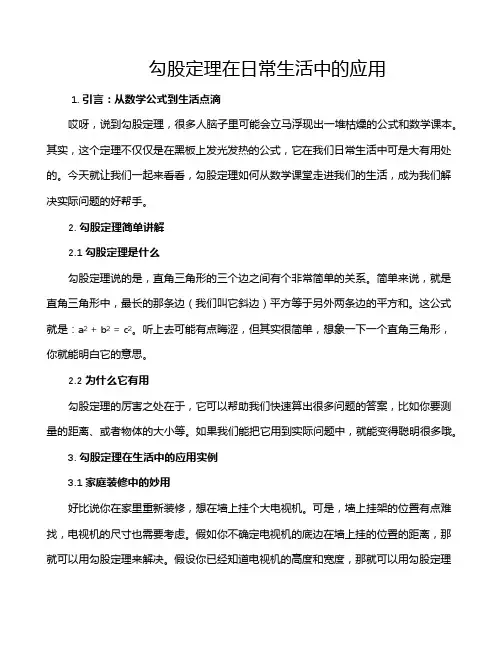 勾股定理在日常生活中的应用

1. 引言：从数学公式到生活点滴

哎呀，说到勾股定理，很多人脑子里可能会立马浮现出一堆枯燥的公式和数学课本。其实，这个定理不仅仅是在黑板上发光发热的公式，它在我们日常生活中可是大有用处的。今天就让我们一起来看看，勾股定理如何从数学课堂走进我们的生活，成为我们解决实际问题的好帮手。

2. 勾股定理简单讲解

2.1 勾股定理是什么

勾股定理说的是，直角三角形的三个边之间有个非常简单的关系。简单来说，就是直角三角形中，最长的那条边（我们叫它斜边）平方等于另外两条边的平方和。这公式就是：$a^2 + b^2 = c^2$。听上去可能有点晦涩，但其实很简单，想象一下一个直角三角形，你就能明白它的意思。

2.2 为什么它有用

勾股定理的厉害之处在于，它可以帮助我们快速算出很多问题的答案，比如你要测量的距离、或者物体的大小等。如果我们能把它用到实际问题中，就能变得聪明很多哦。

3. 勾股定理在生活中的应用实例

3.1 家庭装修中的妙用

好比说你在家里重新装修，想在墙上挂个大电视机。可是，墙上挂架的位置有点难找，电视机的尺寸也需要考虑。假如你不确定电视机的底边在墙上挂的位置的距离，那就可以用勾股定理来解决。假设你已经知道电视机的高度和宽度，那就可以用勾股定理